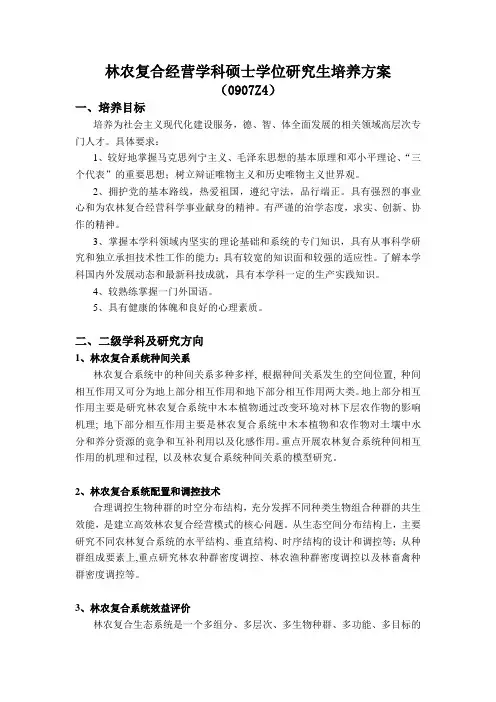 林农复合经营学科硕士学位研究生培养方案
（0907Z4）

一、培养目标

培养为社会主义现代化建设服务，德、智、体全面发展的相关领域高层次专门人才。具体要求：

1、较好地掌握马克思列宁主义、毛泽东思想的基本原理和邓小平理论、“三个代表”的重要思想；树立辩证唯物主义和历史唯物主义世界观。

2、拥护党的基本路线，热爱祖国，遵纪守法，品行端正。具有强烈的事业心和为农林复合经营科学事业献身的精神。有严谨的治学态度，求实、创新、协作的精神。

3、掌握本学科领域内坚实的理论基础和系统的专门知识，具有从事科学研究和独立承担技术性工作的能力；具有较宽的知识面和较强的适应性。了解本学科国内外发展动态和最新科技成就，具有本学科一定的生产实践知识。

4、较熟练掌握一门外国语。

5、具有健康的体魄和良好的心理素质。

二、二级学科及研究方向

1、林农复合系统种间关系

林农复合系统中的种间关系多种多样，根据种间关系发生的空间位置，种间相互作用又可分为地上部分相互作用和地下部分相互作用两大类。地上部分相互作用主要是研究林农复合系统中木本植物通过改变环境对林下层农作物的影响机理；地下部分相互作用主要是林农复合系统中木本植物和农作物对土壤中水分和养分资源的竞争和互补利用以及化感作用。重点开展农林复合系统种间相互作用的机理和过程，以及林农复合系统种间关系的模型研究。

2、林农复合系统配置和调控技术

合理调控生物种群的时空分布结构，充分发挥不同种类生物组合种群的共生效能，是建立高效林农复合经营模式的核心问题。从生态空间分布结构上，主要研究不同农林复合系统的水平结构、垂直结构、时序结构的设计和调控等；从种群组成要素上，重点研究林农种群密度调控、林农渔种群密度调控以及林畜禽种群密度调控等。

3、林农复合系统效益评价

林农复合生态系统是一个多组分、多层次、多生物种群、多功能、多目标的